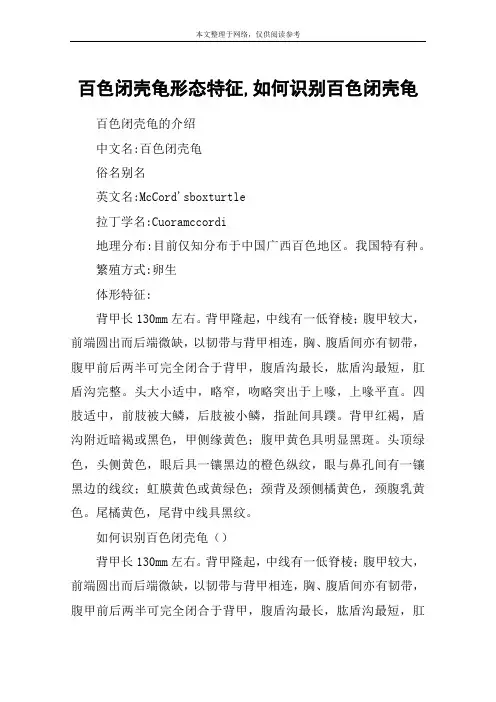 本文整理于网络，仅供阅读参考

百色闭壳龟形态特征,如何识别百色闭壳龟

百色闭壳龟的介绍

中文名:百色闭壳龟

俗名别名

英文名:McCord'sboxturtle

拉丁学名:Cuoramccordi

地理分布:目前仅知分布于中国广西百色地区。我国特有种。

繁殖方式:卵生

体形特征:

背甲长130mm左右。背甲隆起，中线有一低脊棱；腹甲较大，前端圆出而后端微缺，以韧带与背甲相连，胸、腹盾间亦有韧带，腹甲前后两半可完全闭合于背甲，腹盾沟最长，肱盾沟最短，肛盾沟完整。头大小适中，略窄，吻略突出于上喙，上喙平直。四肢适中，前肢被大鳞，后肢被小鳞，指趾间具蹼。背甲红褐，盾沟附近暗褐或黑色，甲侧缘黄色；腹甲黄色具明显黑斑。头顶绿色，头侧黄色，眼后具一镶黑边的橙色纵纹，眼与鼻孔间有一镶黑边的线纹；虹膜黄色或黄绿色；颈背及颈侧橘黄色，颈腹乳黄色。尾橘黄色，尾背中线具黑纹。

如何识别百色闭壳龟（）

背甲长130mm左右。背甲隆起，中线有一低脊棱；腹甲较大，前端圆出而后端微缺，以韧带与背甲相连，胸、腹盾间亦有韧带，腹甲前后两半可完全闭合于背甲，腹盾沟最长，肱盾沟最短，肛